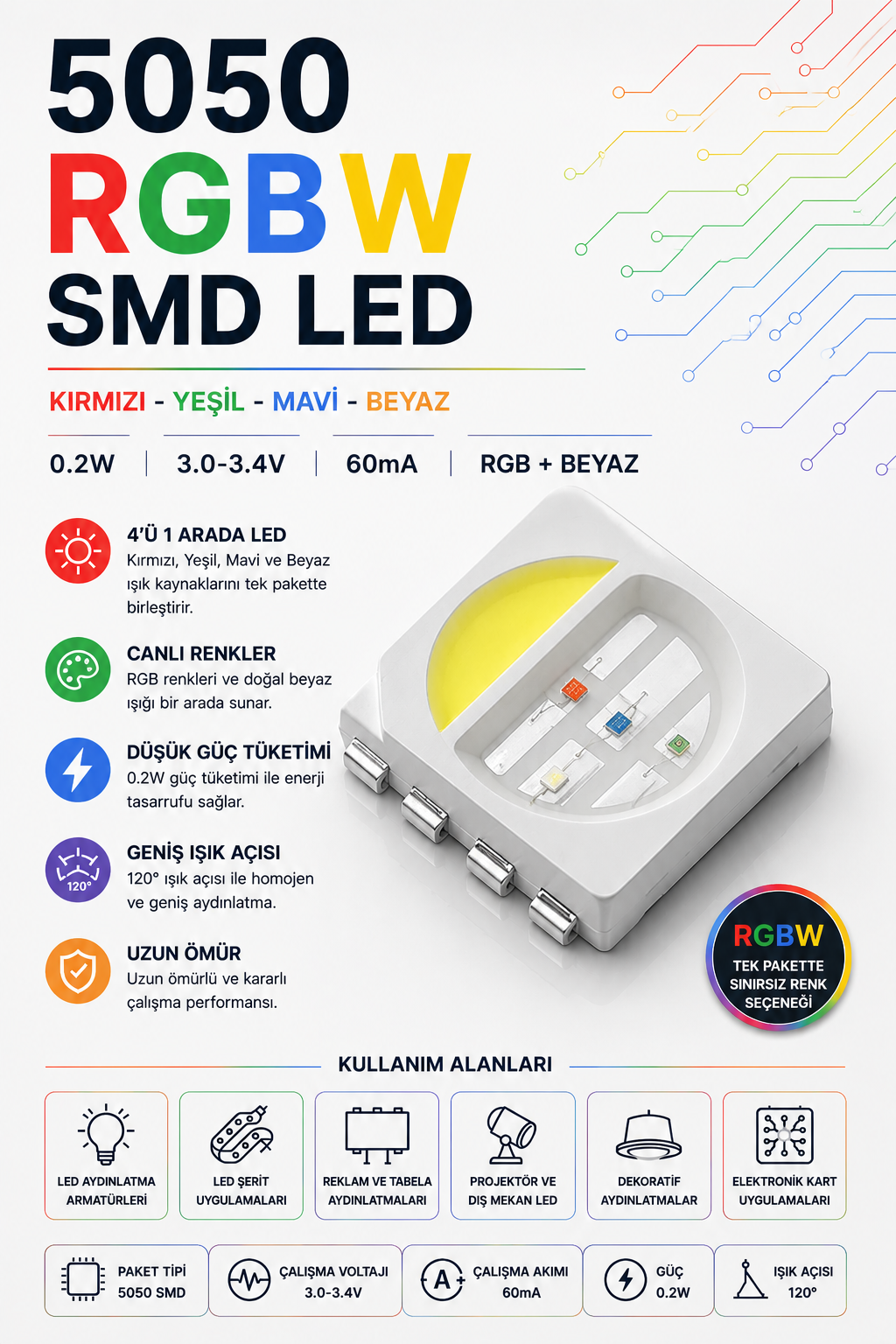 5050
RGBW
SMD LED

KIRMIZI - YEŞİL - MAVİ - BEYAZ

0.2W | 3.0-3.4V | 60mA | RGB + BEYAZ

4'Ü 1 ARADA LED
Kırmızı, Yeşil, Mavi ve Beyaz ışık kaynaklarını tek pakette birleştirir.

CANLI RENKLER
RGB renkleri ve doğal beyaz ışığı bir arada sunar.

DÜŞÜK GÜÇ TÜKETİMİ
0.2W güç tüketimi ile enerji tasarrufu sağlar.

120°
GENİŞ IŞIK AÇISI
120° ışık açısı ile homojen ve geniş aydınlatma.

UZUN ÖMÜR
Uzun ömürlü ve kararlı çalışma performansı.

RGBW
TEK PAKETTE
SINIRSIZ RENK
SEÇENEĞİ

KULLANIM ALANLARI

LED AYDINLATMA
ARMATÜRLERİ

LED ŞERİT
UYGULAMALARI

REKLAM VE TABELA
AYDINLATMALARI

PROJEKTÖR VE
DIŞ MEKAN LED

DEKORATİF
AYDINLATMALAR

ELEKTRONİK KART
UYGULAMALARI

PAKET TİPİ
5050 SMD

ÇALIŞMA VOLTAJI
3.0-3.4V

A
ÇALIŞMA AKIMI
60mA

GÜÇ
0.2W

IŞIK AÇISI
120°